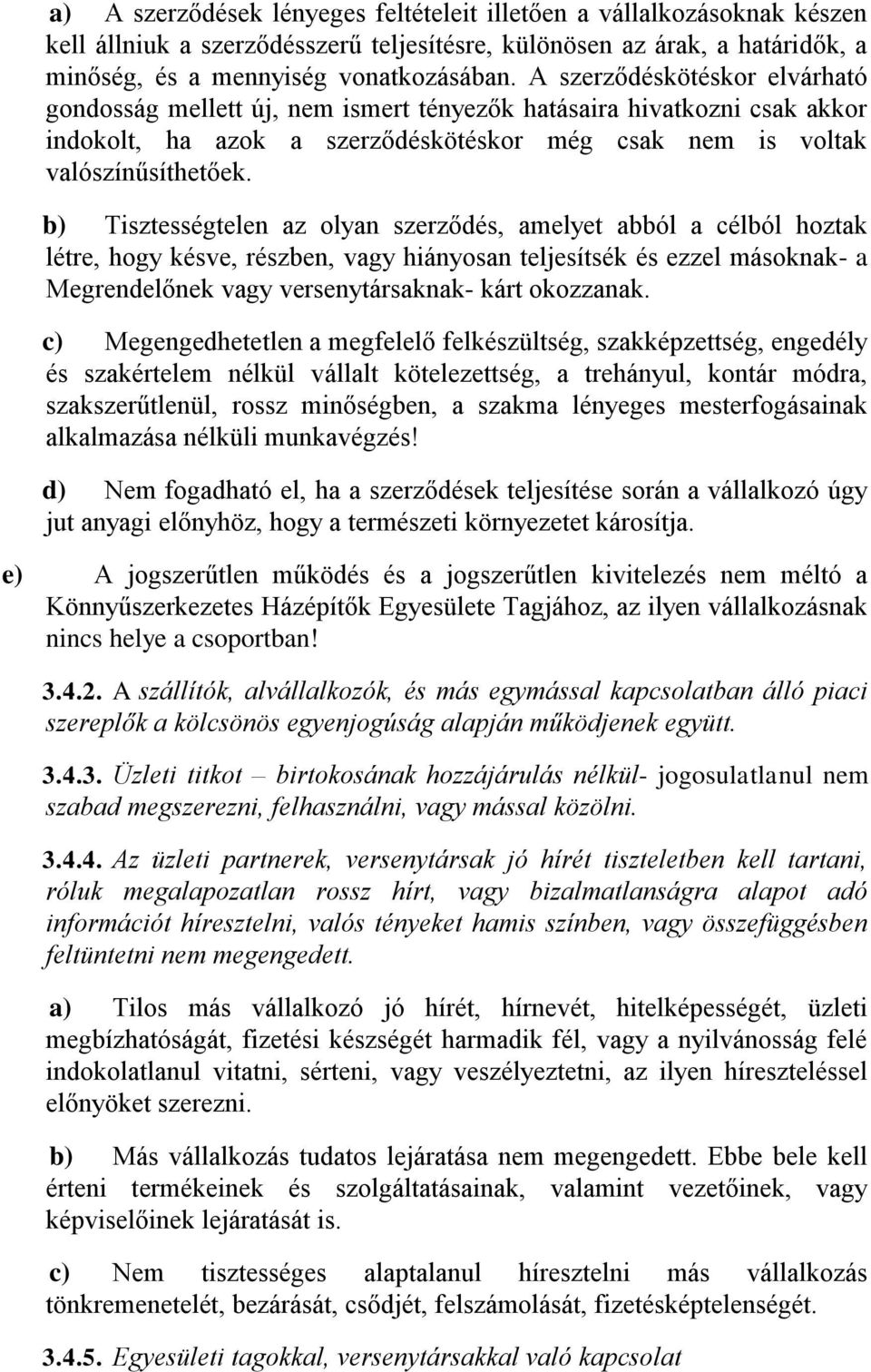 a) A szerződések lényeges feltételeit illetően a vállalkozásoknak készen kell állniuk a szerződésszerű teljesítésre, különösen az árak, a határidők, a minőség, és a mennyiség vonatkozásában. A szerződéskötéskor elvárható gondosság mellett új, nem ismert tényezők hatásaira hivatkozni csak akkor indokolt, ha azok a szerződéskötéskor még csak nem is voltak valószínűsíthetőek.

b) Tisztességtelen az olyan szerződés, amelyet abból a célból hoztak létre, hogy késve, részben, vagy hiányosan teljesítsék és ezzel másoknak- a Megrendelőnek vagy versenytársaknak- kárt okozzanak.

c) Megengedhetetlen a megfelelő felkészültség, szakképzettség, engedély és szakértelem nélkül vállalt kötelezettség, a trehányul, kontár módra, szakszerűtlenül, rossz minőségben, a szakma lényeges mesterfogásainak alkalmazása nélküli munkavégzés!

d) Nem fogadható el, ha a szerződések teljesítése során a vállalkozó úgy jut anyagi előnyhöz, hogy a természeti környezetet károsítja.

e) A jogszerűtlen működés és a jogszerűtlen kivitelezés nem méltó a Könnyűszerkezetes Házépítők Egyesülete Tagjához, az ilyen vállalkozásnak nincs helye a csoportban!

3.4.2. A szállítók, alvállalkozók, és más egymással kapcsolatban álló piaci szereplők a kölcsönös egyenjogúság alapján működjenek együtt.

3.4.3. Üzleti titkot – birtokosának hozzájárulás nélkül- jogosulatlanul nem szabad megszerezni, felhasználni, vagy mással közölni.

3.4.4. Az üzleti partnerek, versenytársak jó hírét tiszteletben kell tartani, róluk megalapozatlan rossz hírt, vagy bizalmatlanságra alapot adó információt híresztelni, valós tényeket hamis színben, vagy összefüggésben feltüntetni nem megengedett.

a) Tilos más vállalkozó jó hírét, hírnevét, hitelképességét, üzleti megbízhatóságát, fizetési készségét harmadik fél, vagy a nyilvánosság felé indokolatlanul vitatni, sérteni, vagy veszélyeztetni, az ilyen híreszteléssel előnyöket szerezni.

b) Más vállalkozás tudatos lejáratása nem megengedett. Ebbe bele kell érteni termékeinek és szolgáltatásainak, valamint vezetőinek, vagy képviselőinek lejáratását is.

c) Nem tisztességes alaptalanul híresztelni más vállalkozás tönkremenetelét, bezárását, csődjét, felszámolását, fizetésképtelenségét.

3.4.5. Egyesületi tagokkal, versenytársakkal való kapcsolat